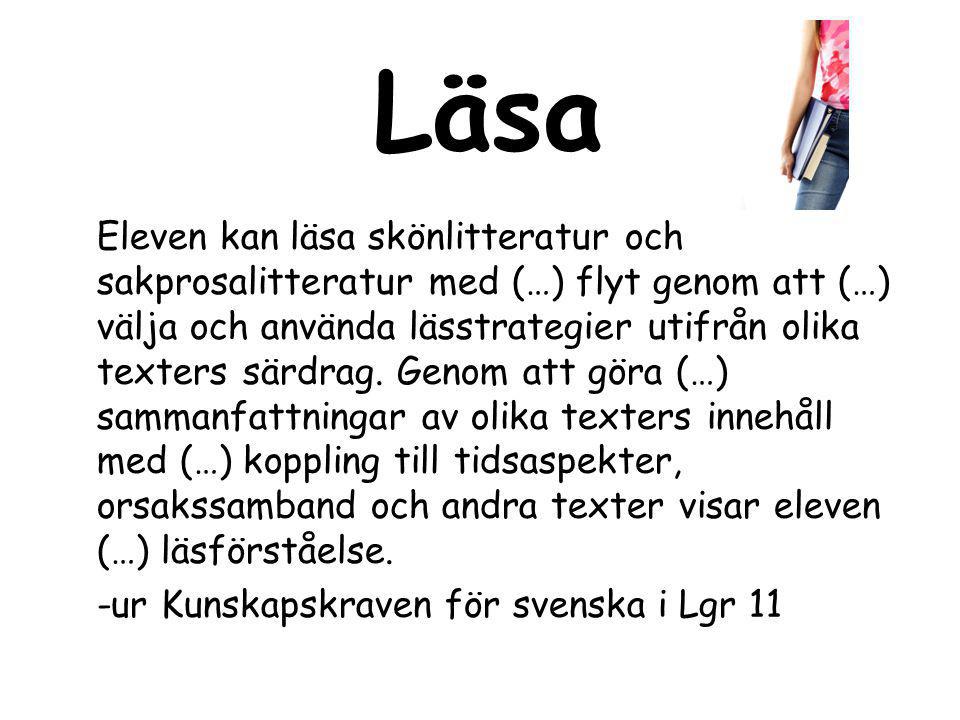 Läsa

Eleven kan läsa skönlitteratur och sakprosalitteratur med (…) flyt genom att (…) välja och använda lässtrategier utifrån olika texters särdrag. Genom att göra (…) sammanfattningar av olika texters innehåll med (…) koppling till tidsaspekter, orsakssamband och andra texter visar eleven (…) läsförståelse.

-ur Kunskapskraven för svenska i Lgr 11